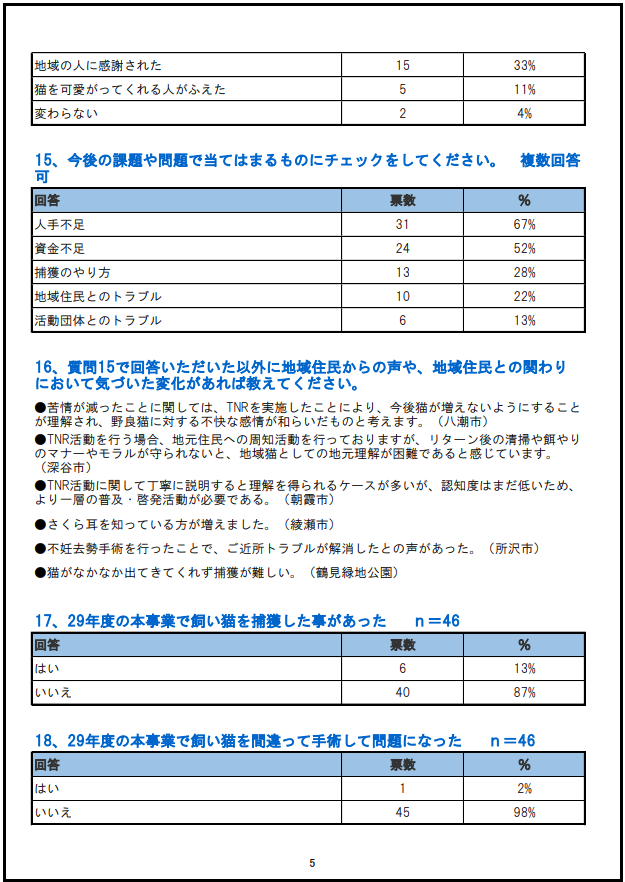 | 地域の人に感謝された | 15 | 33% |
|---|---|---|
| 猫を可愛がってくれる人がふえた | 5 | 11% |
| 変わらない | 2 | 4% |

15、今後の課題や問題で当てはまるものにチェックをしてください。　複数回答可

| 回答 | 票数 | % |
|---|---|---|
| 人手不足 | 31 | 67% |
| 資金不足 | 24 | 52% |
| 捕獲のやり方 | 13 | 28% |
| 地域住民とのトラブル | 10 | 22% |
| 活動団体とのトラブル | 6 | 13% |

16、質問15で回答いただいた以外に地域住民からの声や、地域住民との関わりにおいて気づいた変化があれば教えてください。

●苦情が減ったことに関しては、TNRを実施したことにより、今後猫が増えないようにすることが理解され、野良猫に対する不快な感情が和らいだものと考えます。（八潮市）

●TNR活動を行う場合、地元住民への周知活動を行っておりますが、リターン後の清掃や餌やりのマナーやモラルが守られないと、地域猫としての地元理解が困難であると感じています。（深谷市）

●TNR活動に関して丁寧に説明すると理解を得られるケースが多いが、認知度はまだ低いため、より一層の普及・啓発活動が必要である。（朝霞市）

●さくら耳を知っている方が増えました。（綾瀬市）

●不妊去勢手術を行ったことで、ご近所トラブルが解消したとの声があった。（所沢市）

●猫がなかなか出てきてくれず捕獲が難しい。（鶴見緑地公園）

17、29年度の本事業で飼い猫を捕獲した事があった　　n＝46

| 回答 | 票数 | % |
|---|---|---|
| はい | 6 | 13% |
| いいえ | 40 | 87% |

18、29年度の本事業で飼い猫を間違って手術して問題になった　　n＝46

| 回答 | 票数 | % |
|---|---|---|
| はい | 1 | 2% |
| いいえ | 45 | 98% |

5